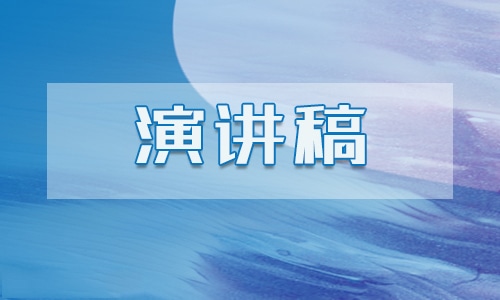 演讲稿